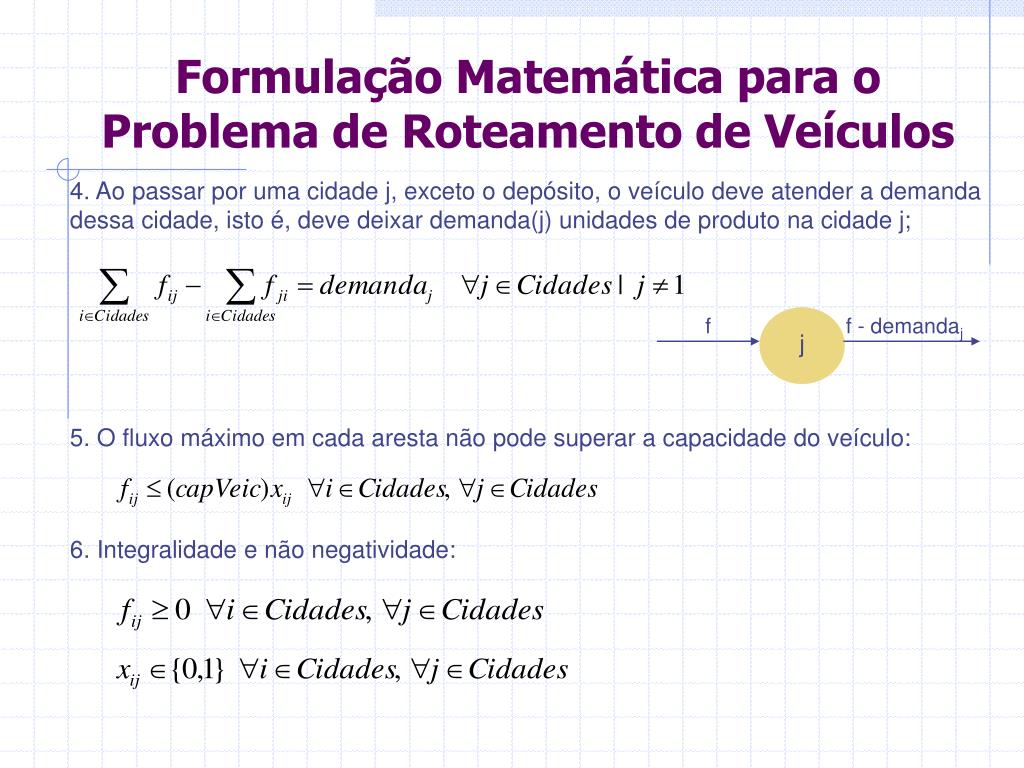 Formulação Matemática para o Problema de Roteamento de Veículos

4. Ao passar por uma cidade j, exceto o depósito, o veículo deve atender a demanda dessa cidade, isto é, deve deixar demanda(j) unidades de produto na cidade j;

$\sum_{i \in Cidades} f_{ij} - \sum_{i \in Cidades} f_{ji} = demanda_j \quad \forall j \in Cidades \mid j \neq 1$

f

j

f - demanda$_j$

5. O fluxo máximo em cada aresta não pode superar a capacidade do veículo:

$f_{ij} \leq (capVeic)x_{ij} \quad \forall i \in Cidades, \forall j \in Cidades$

6. Integralidade e não negatividade:

$f_{ij} \geq 0 \quad \forall i \in Cidades, \forall j \in Cidades$

$x_{ij} \in \{0,1\} \quad \forall i \in Cidades, \forall j \in Cidades$